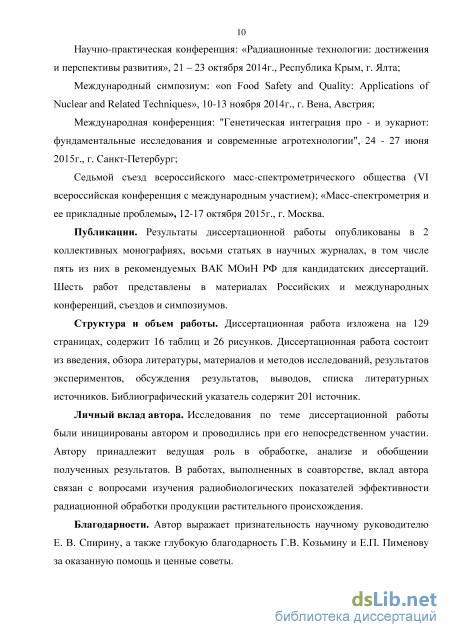 10

Научно-практическая конференция: «Радиационные технологии: достижения и перспективы развития», 21 – 23 октября 2014г., Республика Крым, г. Ялта;

Международный симпозиум: «on Food Safety and Quality: Applications of Nuclear and Related Techniques», 10-13 ноября 2014г., г. Вена, Австрия;

Международная конференция: "Генетическая интеграция про - и эукариот: фундаментальные исследования и современные агротехнологии", 24 - 27 июня 2015г., г. Санкт-Петербург;

Седьмой съезд всероссийского масс-спектрометрического общества (VI всероссийская конференция с международным участием); «Масс-спектрометрия и ее прикладные проблемы», 12-17 октября 2015г., г. Москва.

Публикации. Результаты диссертационной работы опубликованы в 2 коллективных монографиях, восьми статьях в научных журналах, в том числе пять из них в рекомендуемых ВАК МОиН РФ для кандидатских диссертаций. Шесть работ представлены в материалах Российских и международных конференций, съездов и симпозиумов.

Структура и объем работы. Диссертационная работа изложена на 129 страницах, содержит 16 таблиц и 26 рисунков. Диссертационная работа состоит из введения, обзора литературы, материалов и методов исследований, результатов экспериментов, обсуждения результатов, выводов, списка литературных источников. Библиографический указатель содержит 201 источник.

Личный вклад автора. Исследования по теме диссертационной работы были инициированы автором и проводились при его непосредственном участии. Автору принадлежит ведущая роль в обработке, анализе и обобщении полученных результатов. В работах, выполненных в соавторстве, вклад автора связан с вопросами изучения радиобиологических показателей эффективности радиационной обработки продукции растительного происхождения.

Благодарности. Автор выражает признательность научному руководителю Е. В. Спирину, а также глубокую благодарность Г.В. Козьмину и Е.П. Пименову за оказанную помощь и ценные советы.

dsLib.net
библиотека диссертаций